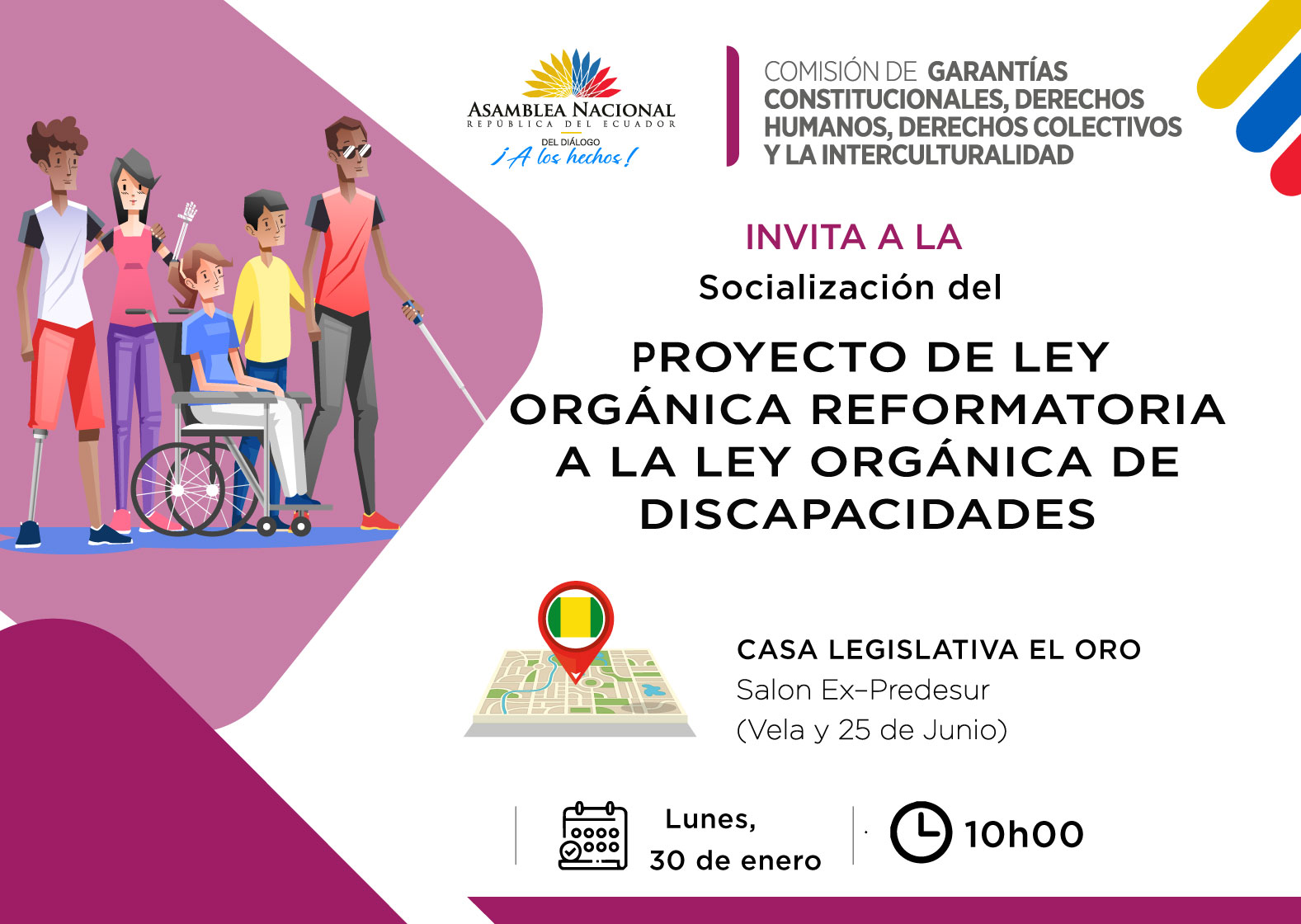 ASAMBLEA NACIONAL
REPÚBLICA DEL ECUADOR
DEL DIÁLOGO
¡A los hechos!

COMISIÓN DE GARANTÍAS CONSTITUCIONALES, DERECHOS HUMANOS, DERECHOS COLECTIVOS Y LA INTERCULTURALIDAD

INVITA A LA
Socialización del

PROYECTO DE LEY ORGÁNICA REFORMATORIA A LA LEY ORGÁNICA DE DISCAPACIDADES

CASA LEGISLATIVA EL ORO
Salon Ex-Predesur
(Vela y 25 de Junio)

Lunes,
30 de enero

10h00